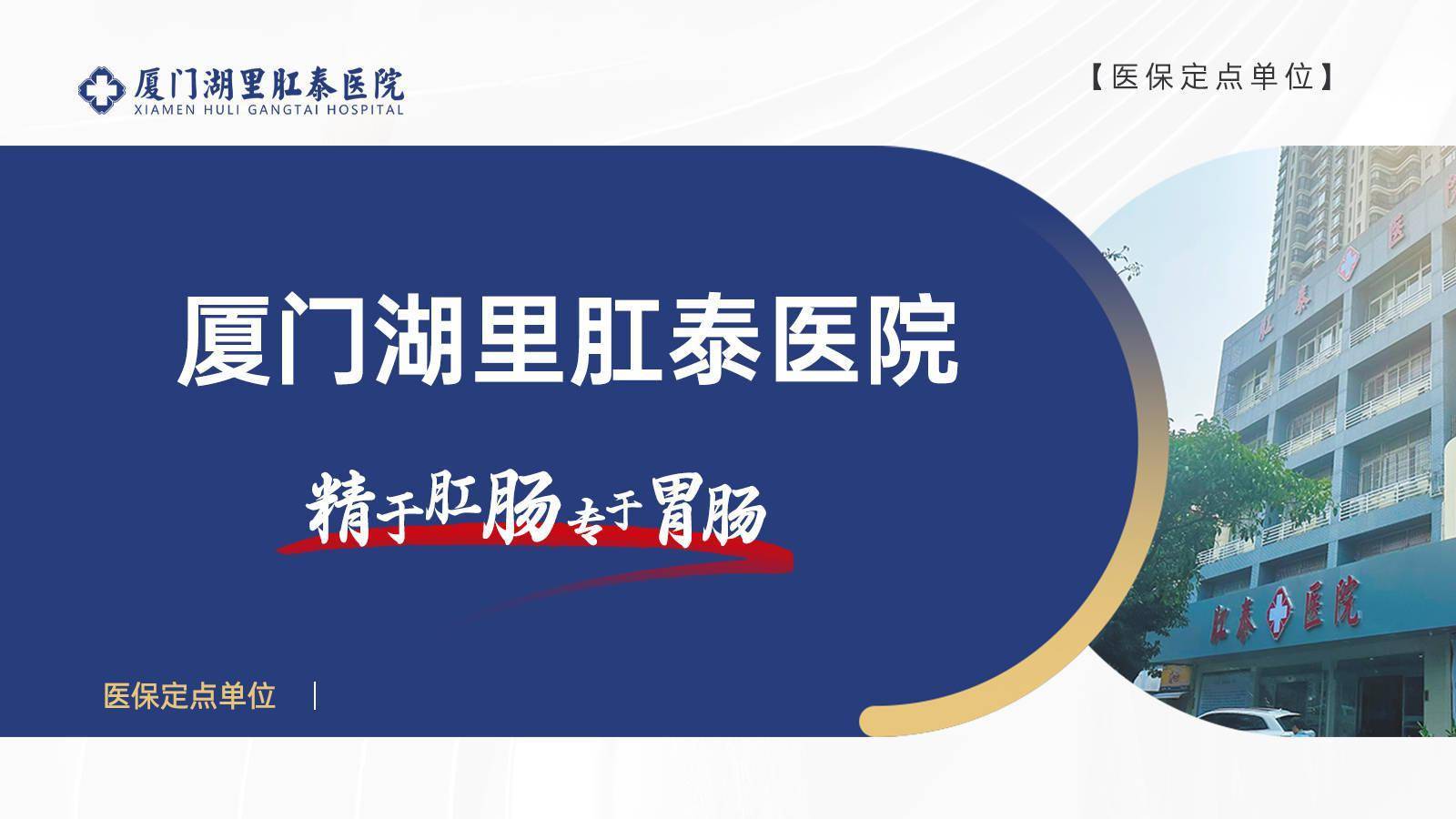 厦门湖里肛泰医院
XIAMEN HULI GANGTAI HOSPITAL

【医保定点单位】

厦门湖里肛泰医院

精于肛肠 专于胃肠

医保定点单位 |

肛泰医院

肛泰医院